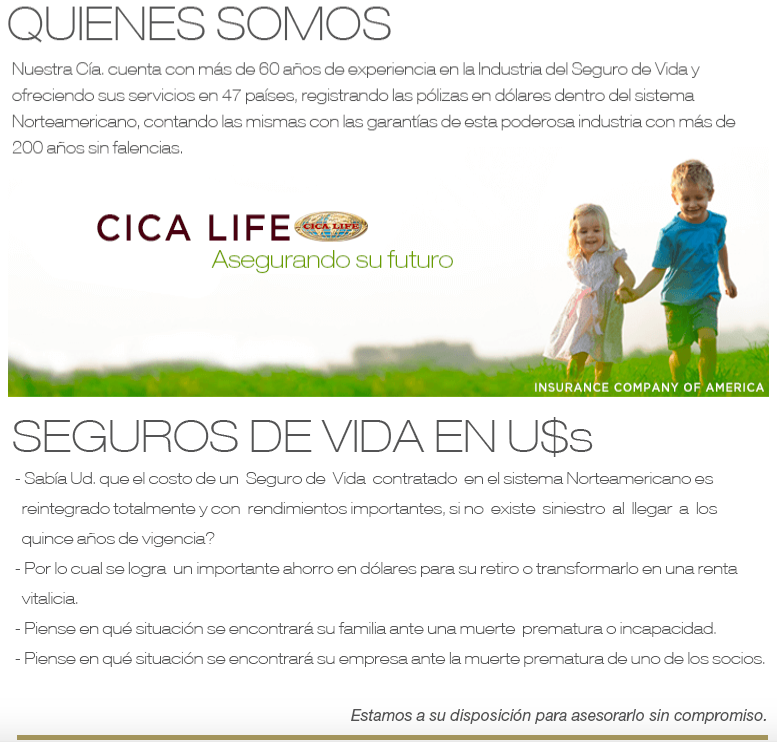 QUIENES SOMOS

Nuestra Cía. cuenta con más de 60 años de experiencia en la Industria del Seguro de Vida y ofreciendo sus servicios en 47 países, registrando las pólizas en dólares dentro del sistema Norteamericano, contando las mismas con las garantías de esta poderosa industria con más de 200 años sin falencias.

CICA LIFE CICA LIFE

Asegurando su futuro

INSURANCE COMPANY OF AMERICA

SEGUROS DE VIDA EN U$s

- Sabía Ud. que el costo de un Seguro de Vida contratado en el sistema Norteamericano es reintegrado totalmente y con rendimientos importantes, si no existe siniestro al llegar a los quince años de vigencia?

- Por lo cual se logra un importante ahorro en dólares para su retiro o transformarlo en una renta vitalicia.

- Piense en qué situación se encontrará su familia ante una muerte prematura o incapacidad.

- Piense en qué situación se encontrará su empresa ante la muerte prematura de uno de los socios.

Estamos a su disposición para asesorarlo sin compromiso.